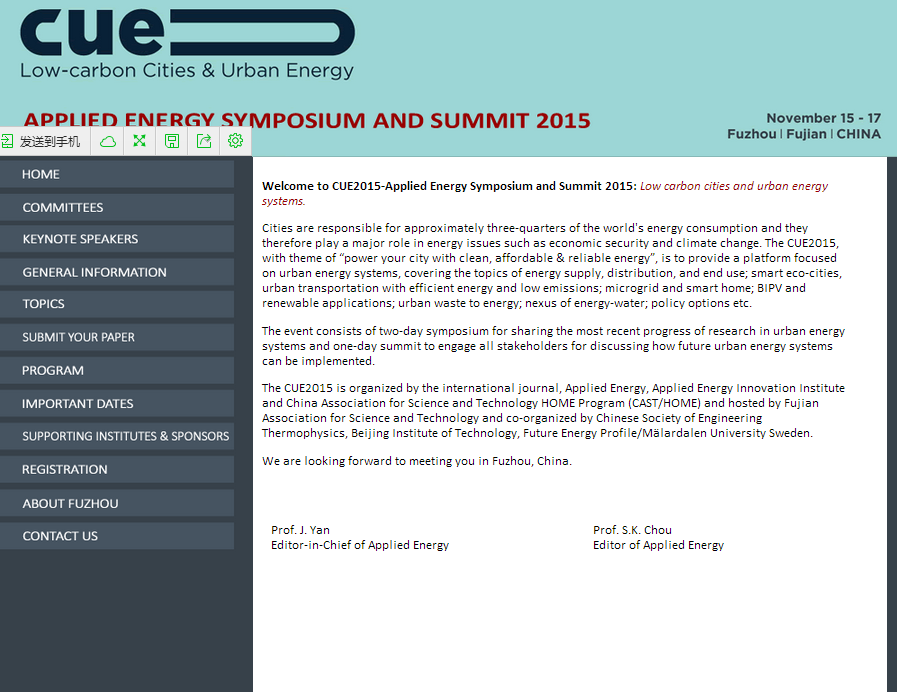 cue
Low-carbon Cities & Urban Energy

APPLIED ENERGY SYMPOSIUM AND SUMMIT 2015

November 15 - 17
Fuzhou | Fujian | CHINA

发送到手机

HOME
COMMITTEES
KEYNOTE SPEAKERS
GENERAL INFORMATION
TOPICS
SUBMIT YOUR PAPER
PROGRAM
IMPORTANT DATES
SUPPORTING INSTITUTES & SPONSORS
REGISTRATION
ABOUT FUZHOU
CONTACT US

Welcome to CUE2015-Applied Energy Symposium and Summit 2015: Low carbon cities and urban energy systems.

Cities are responsible for approximately three-quarters of the world's energy consumption and they therefore play a major role in energy issues such as economic security and climate change. The CUE2015, with theme of "power your city with clean, affordable & reliable energy", is to provide a platform focused on urban energy systems, covering the topics of energy supply, distribution, and end use; smart eco-cities, urban transportation with efficient energy and low emissions; microgrid and smart home; BIPV and renewable applications; urban waste to energy; nexus of energy-water; policy options etc.

The event consists of two-day symposium for sharing the most recent progress of research in urban energy systems and one-day summit to engage all stakeholders for discussing how future urban energy systems can be implemented.

The CUE2015 is organized by the international journal, Applied Energy, Applied Energy Innovation Institute and China Association for Science and Technology HOME Program (CAST/HOME) and hosted by Fujian Association for Science and Technology and co-organized by Chinese Society of Engineering Thermophysics, Beijing Institute of Technology, Future Energy Profile/Mälardalen University Sweden.

We are looking forward to meeting you in Fuzhou, China.

Prof. J. Yan
Editor-in-Chief of Applied Energy

Prof. S.K. Chou
Editor of Applied Energy